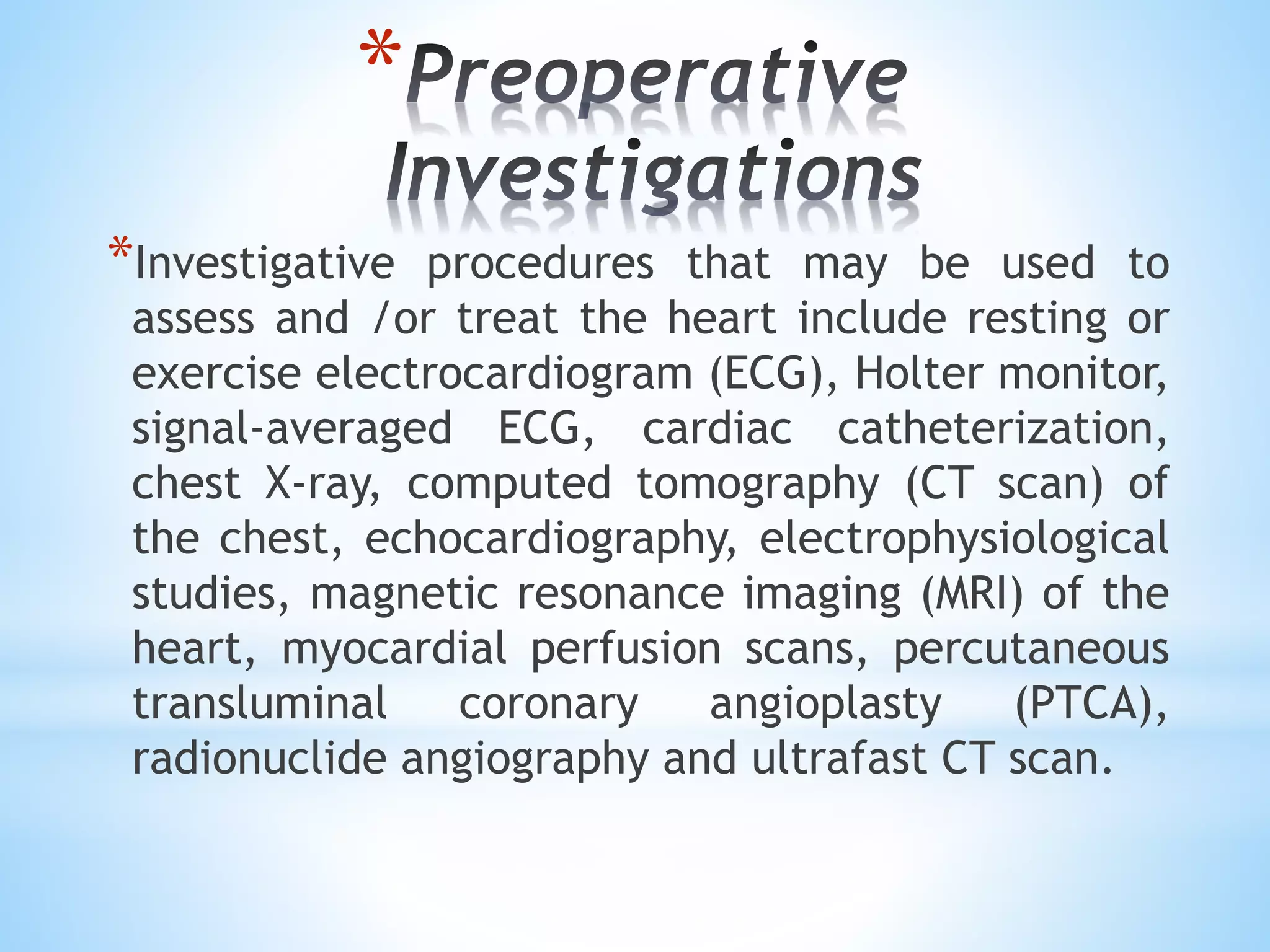 *Preoperative Investigations

*Investigative procedures that may be used to assess and /or treat the heart include resting or exercise electrocardiogram (ECG), Holter monitor, signal-averaged ECG, cardiac catheterization, chest X-ray, computed tomography (CT scan) of the chest, echocardiography, electrophysiological studies, magnetic resonance imaging (MRI) of the heart, myocardial perfusion scans, percutaneous transluminal coronary angioplasty (PTCA), radionuclide angiography and ultrafast CT scan.